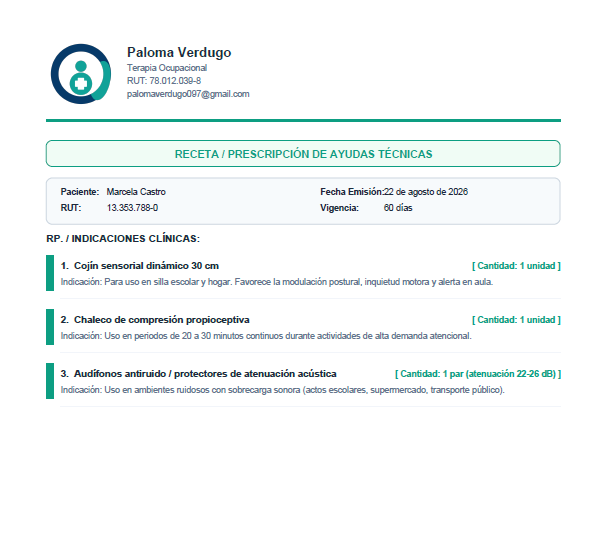 Paloma Verdugo
Terapia Ocupacional
RUT: 78.012.039-8
palomaverdugo097@gmail.com

RECETA / PRESCRIPCIÓN DE AYUDAS TÉCNICAS

Paciente: Marcela Castro
RUT: 13.353.788-0
Fecha Emisión: 22 de agosto de 2026
Vigencia: 60 días

RP. / INDICACIONES CLÍNICAS:

1. Cojín sensorial dinámico 30 cm
[ Cantidad: 1 unidad ]
Indicación: Para uso en silla escolar y hogar. Favorece la modulación postural, inquietud motora y alerta en aula.

2. Chaleco de compresión propioceptiva
[ Cantidad: 1 unidad ]
Indicación: Uso en periodos de 20 a 30 minutos continuos durante actividades de alta demanda atencional.

3. Audífonos antiruido / protectores de atenuación acústica
[ Cantidad: 1 par (atenuación 22-26 dB) ]
Indicación: Uso en ambientes ruidosos con sobrecarga sonora (actos escolares, supermercado, transporte público).